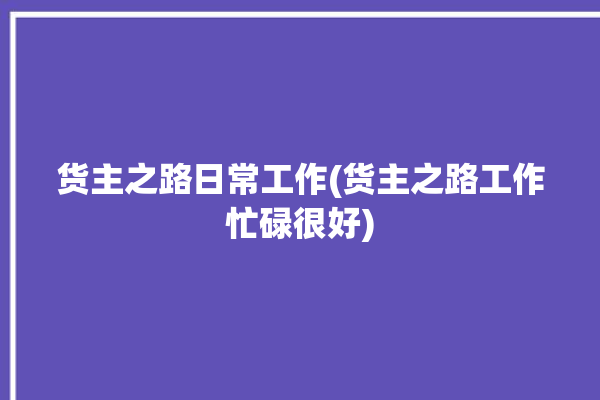 货主之路日常工作(货主之路工作忙碌很好)